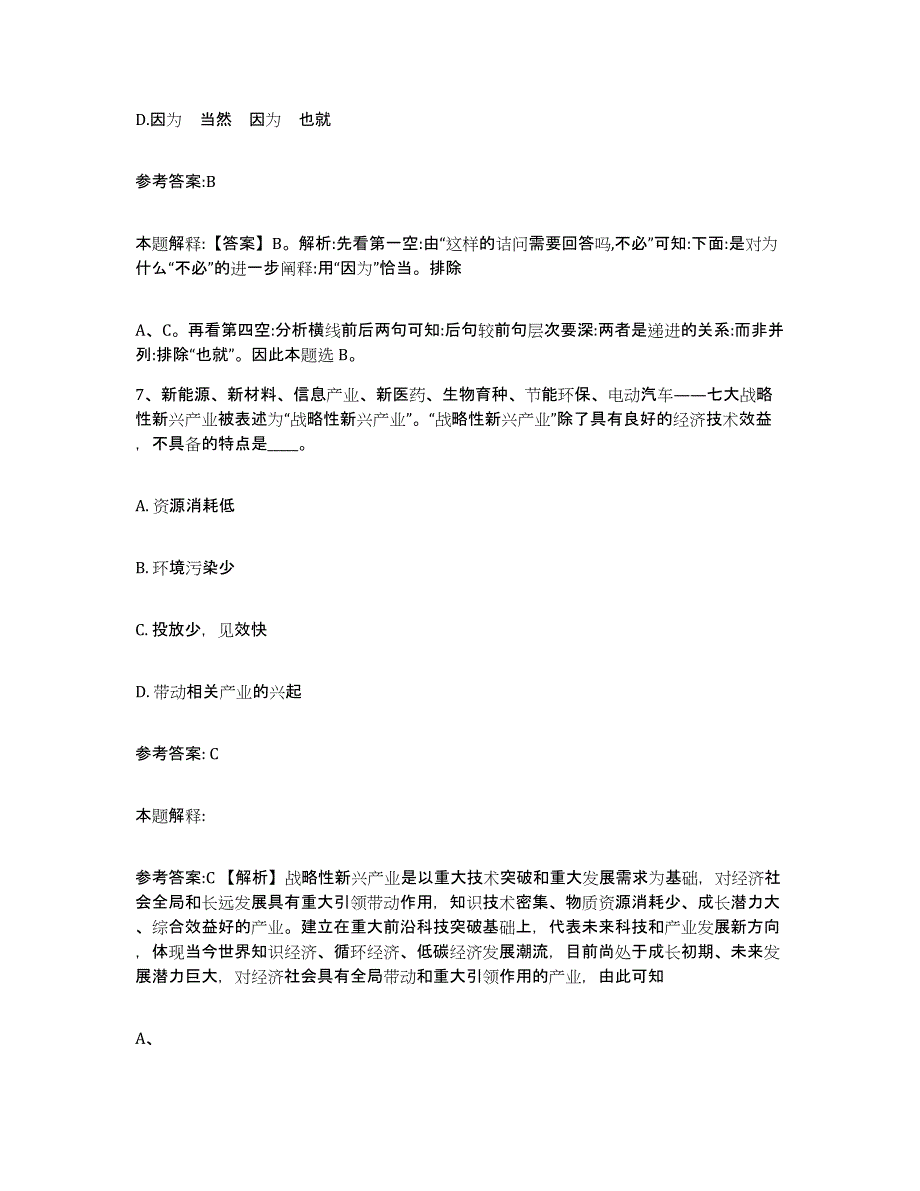 D.因为　当然　因为　也就

参考答案:B

本题解释:【答案】B。解析:先看第一空:由“这样的诘问需要回答吗,不必”可知:下面:是对为什么“不必”的进一步阐释:用“因为”恰当。排除

A、C。再看第四空:分析横线前后两句可知:后句较前句层次要深:两者是递进的关系:而非并列:排除“也就”。因此本题选 B。

7、新能源、新材料、信息产业、新医药、生物育种、节能环保、电动汽车——七大战略性新兴产业被表述为“战略性新兴产业”。“战略性新兴产业”除了具有良好的经济技术效益，不具备的特点是____。

A. 资源消耗低

B. 环境污染少

C. 投放少，见效快

D. 带动相关产业的兴起

参考答案: C

本题解释:

参考答案:C 【解析】战略性新兴产业是以重大技术突破和重大发展需求为基础，对经济社会全局和长远发展具有重大引领带动作用，知识技术密集、物质资源消耗少、成长潜力大、综合效益好的产业。建立在重大前沿科技突破基础上，代表未来科技和产业发展新方向，体现当今世界知识经济、循环经济、低碳经济发展潮流，目前尚处于成长初期、未来发展潜力巨大，对经济社会具有全局带动和重大引领作用的产业，由此可知

A、